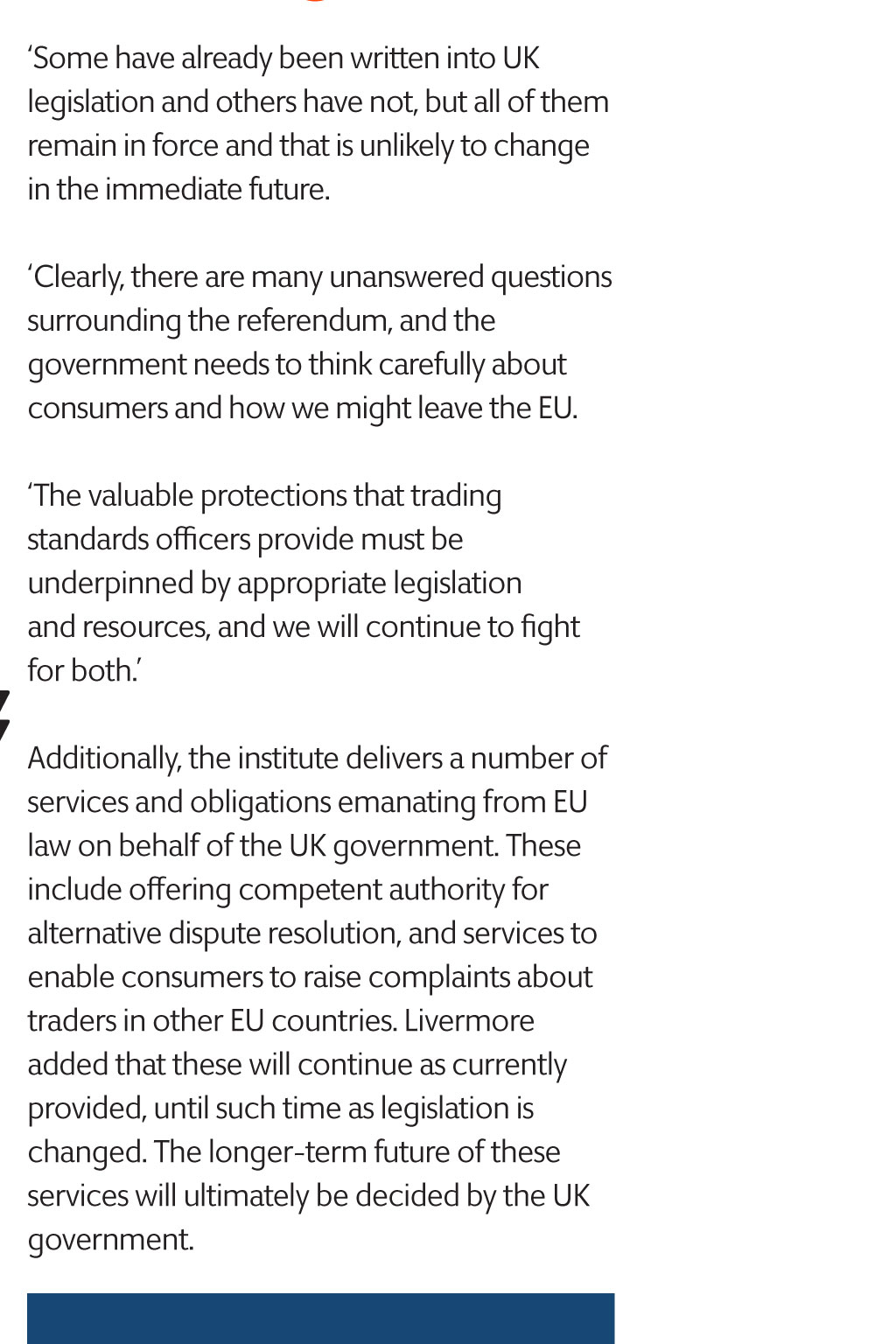 ‘Some have already been written into UK legislation and others have not, but all of them remain in force and that is unlikely to change in the immediate future.

‘Clearly, there are many unanswered questions surrounding the referendum, and the government needs to think carefully about consumers and how we might leave the EU.

‘The valuable protections that trading standards officers provide must be underpinned by appropriate legislation and resources, and we will continue to fight for both.’

Additionally, the institute delivers a number of services and obligations emanating from EU law on behalf of the UK government. These include offering competent authority for alternative dispute resolution, and services to enable consumers to raise complaints about traders in other EU countries. Livermore added that these will continue as currently provided, until such time as legislation is changed. The longer-term future of these services will ultimately be decided by the UK government.